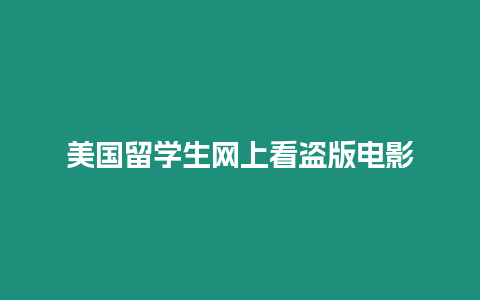 美国留学生网上看盗版电影